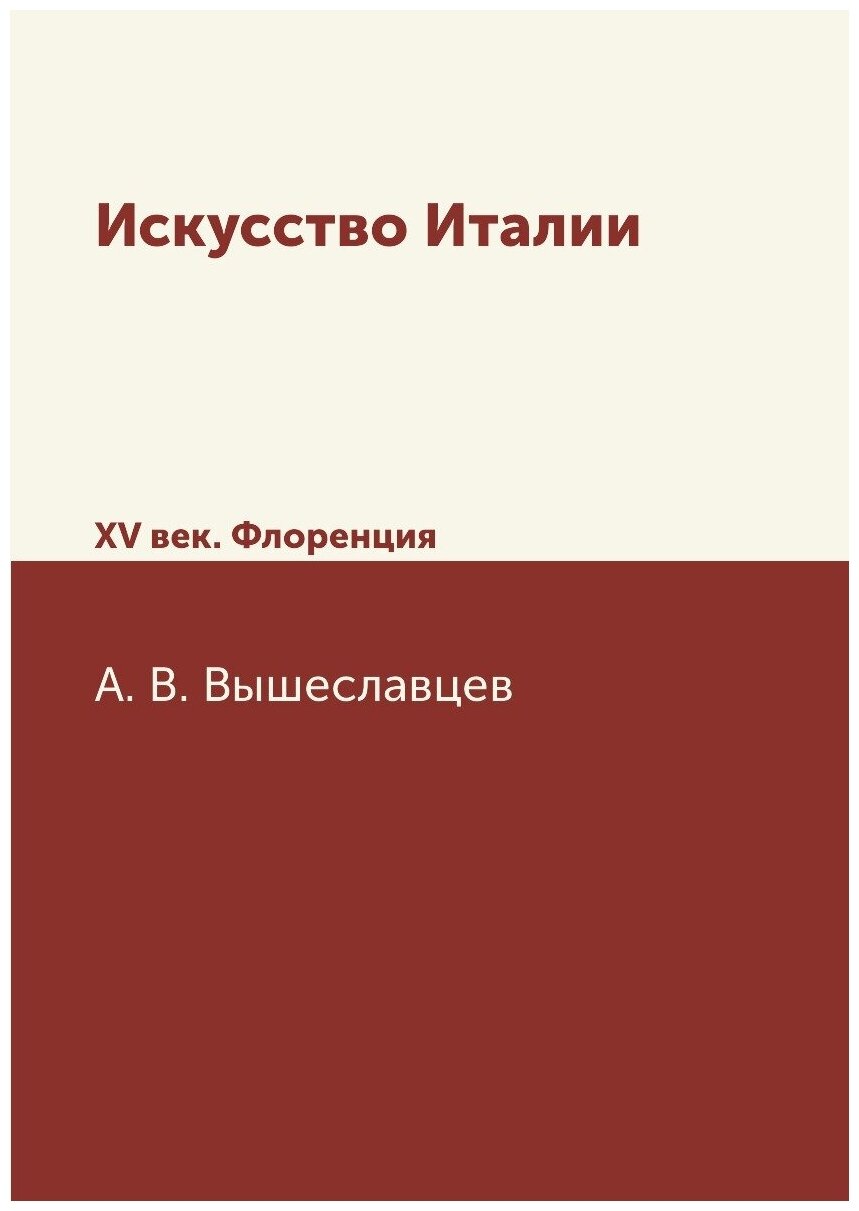 Искусство Италии

XV век. Флоренция

А. В. Вышеславцев